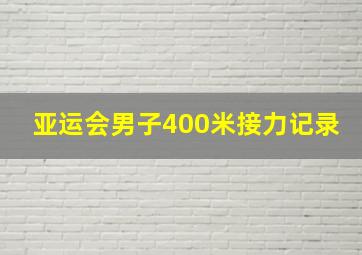 亚运会男子400米接力记录